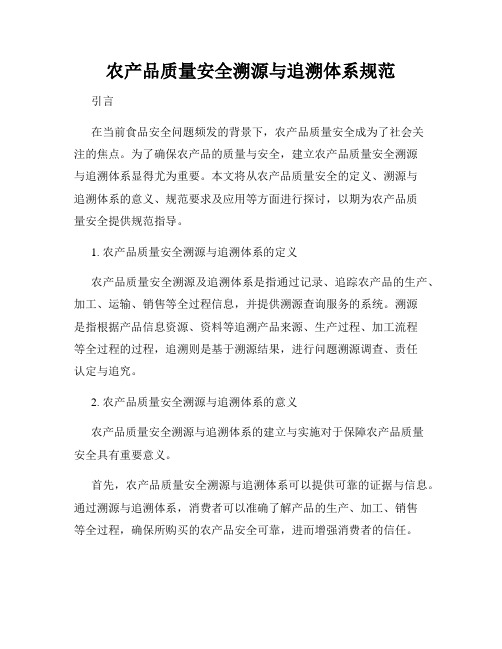 农产品质量安全溯源与追溯体系规范

引言

在当前食品安全问题频发的背景下，农产品质量安全成为了社会关注的焦点。为了确保农产品的质量与安全，建立农产品质量安全溯源与追溯体系显得尤为重要。本文将从农产品质量安全的定义、溯源与追溯体系的意义、规范要求及应用等方面进行探讨，以期为农产品质量安全提供规范指导。

1. 农产品质量安全溯源与追溯体系的定义

农产品质量安全溯源及追溯体系是指通过记录、追踪农产品的生产、加工、运输、销售等全过程信息，并提供溯源查询服务的系统。溯源是指根据产品信息资源、资料等追溯产品来源、生产过程、加工流程等全过程的过程，追溯则是基于溯源结果，进行问题溯源调查、责任认定与追究。

2. 农产品质量安全溯源与追溯体系的意义

农产品质量安全溯源与追溯体系的建立与实施对于保障农产品质量安全具有重要意义。

首先，农产品质量安全溯源与追溯体系可以提供可靠的证据与信息。通过溯源与追溯体系，消费者可以准确了解产品的生产、加工、销售等全过程，确保所购买的农产品安全可靠，进而增强消费者的信任。